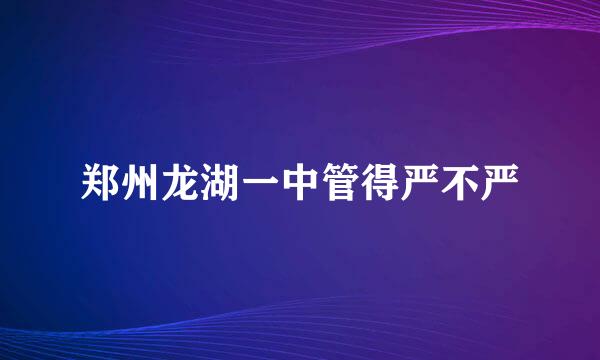 郑州龙湖一中管得严不严